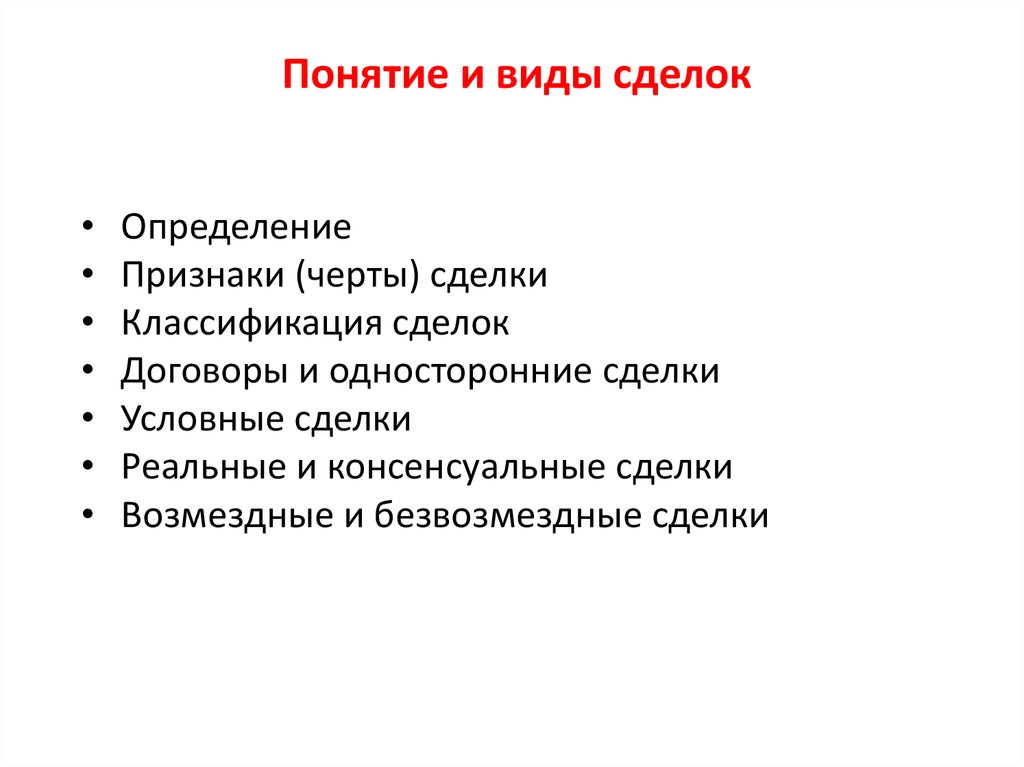 Понятие и виды сделок

• Определение
• Признаки (черты) сделки
• Классификация сделок
• Договоры и односторонние сделки
• Условные сделки
• Реальные и консенсуальные сделки
• Возмездные и безвозмездные сделки